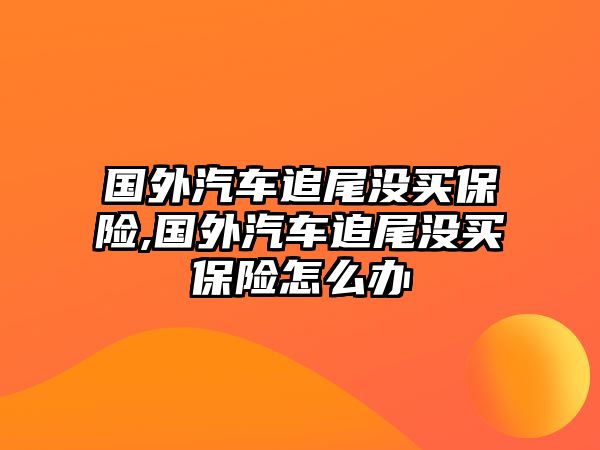 国外汽车追尾没买保险,国外汽车追尾没买保险怎么办